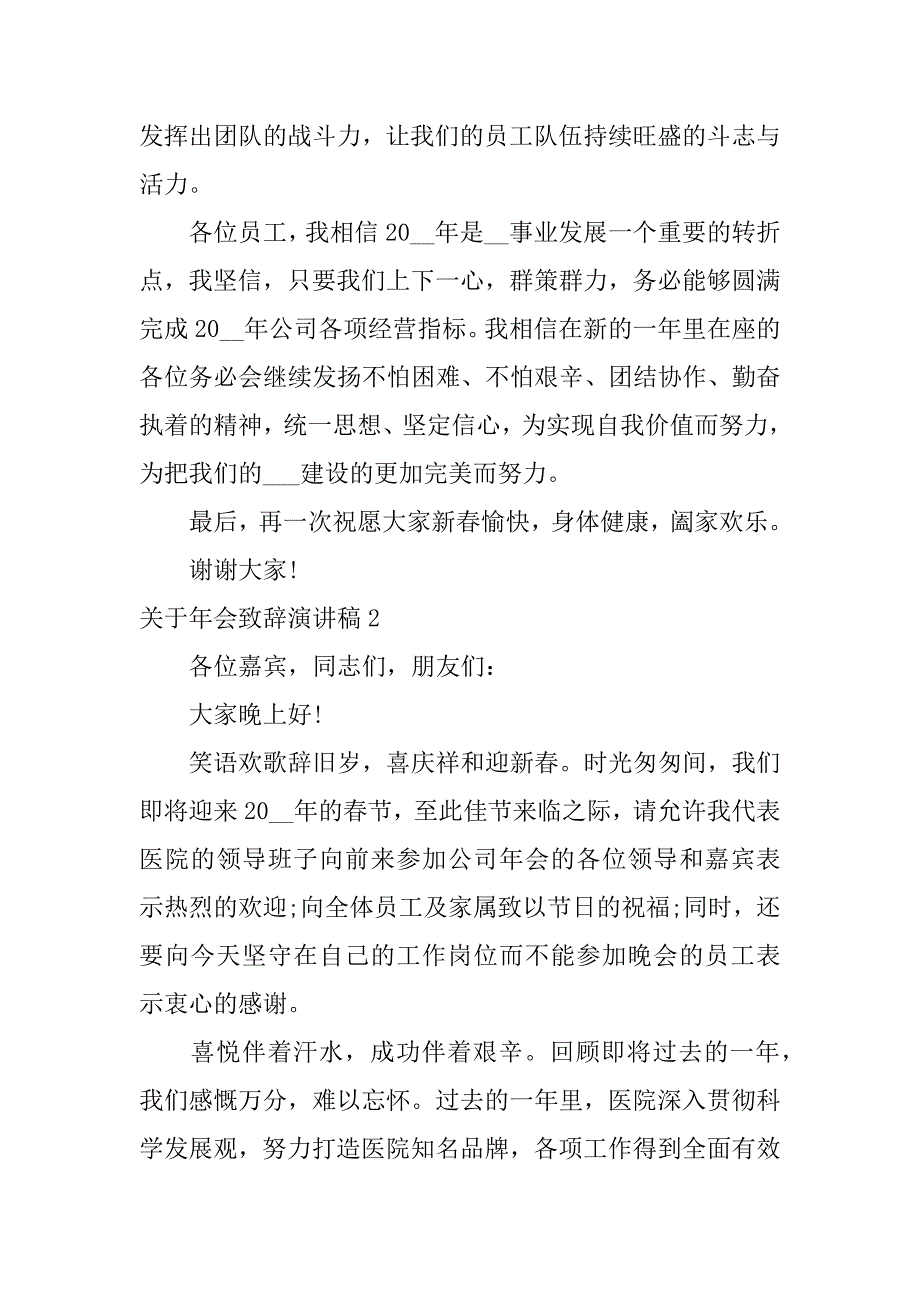 发挥出团队的战斗力，让我们的员工队伍持续旺盛的斗志与活力。

各位员工，我相信 20__年是__事业发展一个重要的转折点，我坚信，只要我们上下一心，群策群力，务必能够圆满完成 20__年公司各项经营指标。我相信在新的一年里在座的各位务必会继续发扬不怕困难、不怕艰辛、团结协作、勤奋执着的精神，统一思想、坚定信心，为实现自我价值而努力，为把我们的___建设的更加完美而努力。

最后，再一次祝愿大家新春愉快，身体健康，阖家欢乐。

谢谢大家!

关于年会致辞演讲稿 2

各位嘉宾，同志们，朋友们：

大家晚上好!

笑语欢歌辞旧岁，喜庆祥和迎新春。时光匆匆间，我们即将迎来 20__年的春节，至此佳节来临之际，请允许我代表医院的领导班子向前来参加公司年会的各位领导和嘉宾表示热烈的欢迎;向全体员工及家属致以节日的祝福;同时，还要向今天坚守在自己的工作岗位而不能参加晚会的员工表示衷心的感谢。

喜悦伴着汗水，成功伴着艰辛。回顾即将过去的一年，我们感慨万分，难以忘怀。过去的一年里，医院深入贯彻科学发展观，努力打造医院知名品牌，各项工作得到全面有效